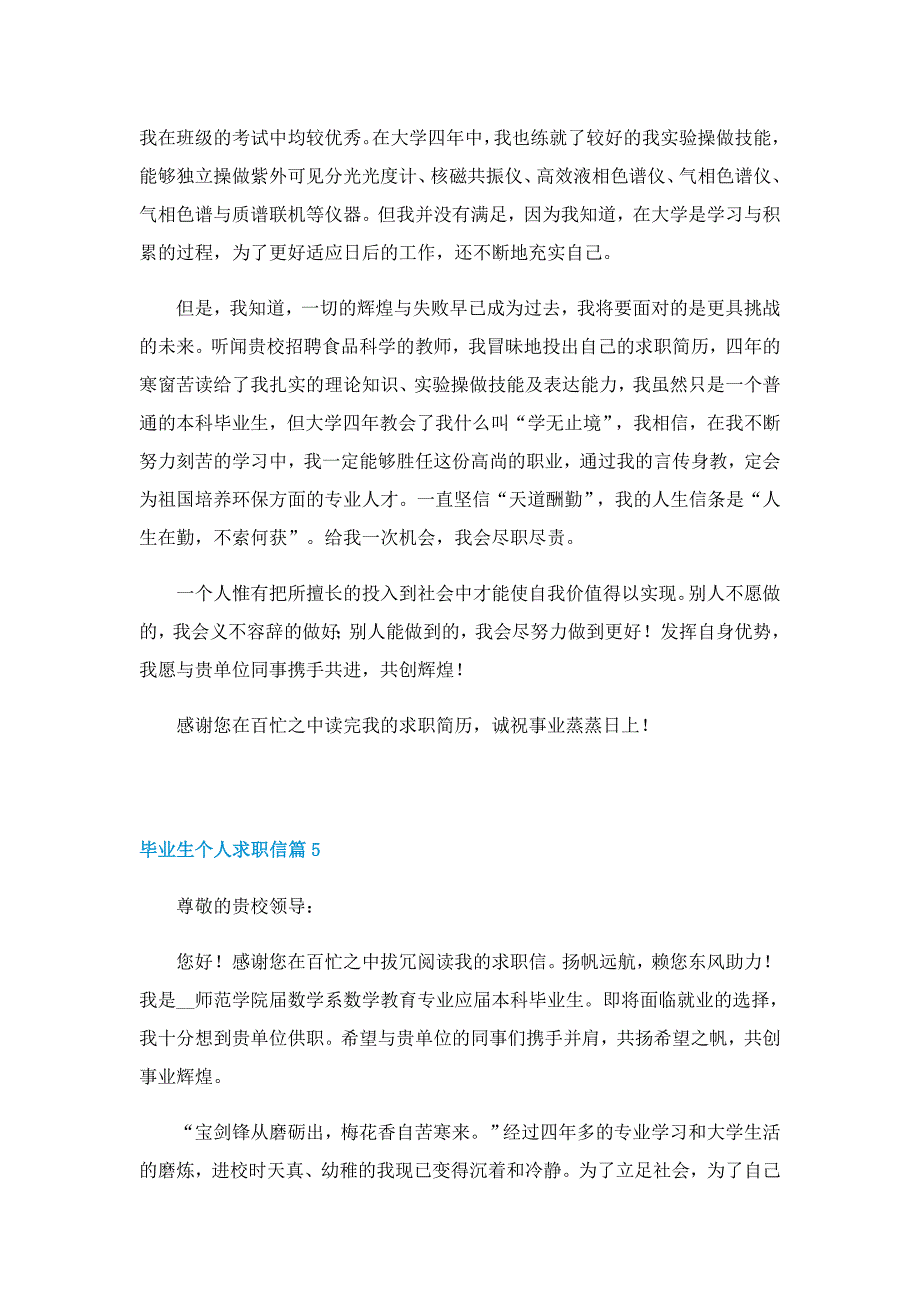 我在班级的考试中均较优秀。在大学四年中，我也练就了较好的我实验操做技能，能够独立操做紫外可见分光光度计、核磁共振仪、高效液相色谱仪、气相色谱仪、气相色谱与质谱联机等仪器。但我并没有满足，因为我知道，在大学是学习与积累的过程，为了更好适应日后的工作，还不断地充实自己。

但是，我知道，一切的辉煌与失败早已成为过去，我将要面对的是更具挑战的未来。听闻贵校招聘食品科学的教师，我冒昧地投出自己的求职简历，四年的寒窗苦读给了我扎实的理论知识、实验操做技能及表达能力，我虽然只是一个普通的本科毕业生，但大学四年教会了我什么叫“学无止境”，我相信，在我不断努力刻苦的学习中，我一定能够胜任这份高尚的职业，通过我的言传身教，定会为祖国培养环保方面的专业人才。一直坚信“天道酬勤”，我的人生信条是“人生在勤，不索何获”。给我一次机会，我会尽职尽责。

一个人惟有把所擅长的投入到社会中才能使自我价值得以实现。别人不愿做的，我会义不容辞的做好；别人能做到的，我会尽努力做到更好！发挥自身优势，我愿与贵单位同事携手共进，共创辉煌！

感谢您在百忙之中读完我的求职简历，诚祝事业蒸蒸日上！

毕业生个人求职信篇 5

尊敬的贵校领导：

您好！感谢您在百忙之中拔冗阅读我的求职信。扬帆远航，赖您东风助力！我是__师范学院届数学系数学教育专业应届本科毕业生。即将面临就业的选择，我十分想到贵单位供职。希望与贵单位的同事们携手并肩，共扬希望之帆，共创事业辉煌。

“宝剑锋从磨砺出，梅花香自苦寒来。”经过四年多的专业学习和大学生活的磨炼，进校时天真、幼稚的我现已变得沉着和冷静。为了立足社会，为了自己